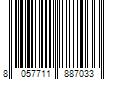 8 057711 887033